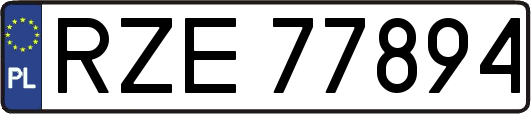 PL
RZE 77894